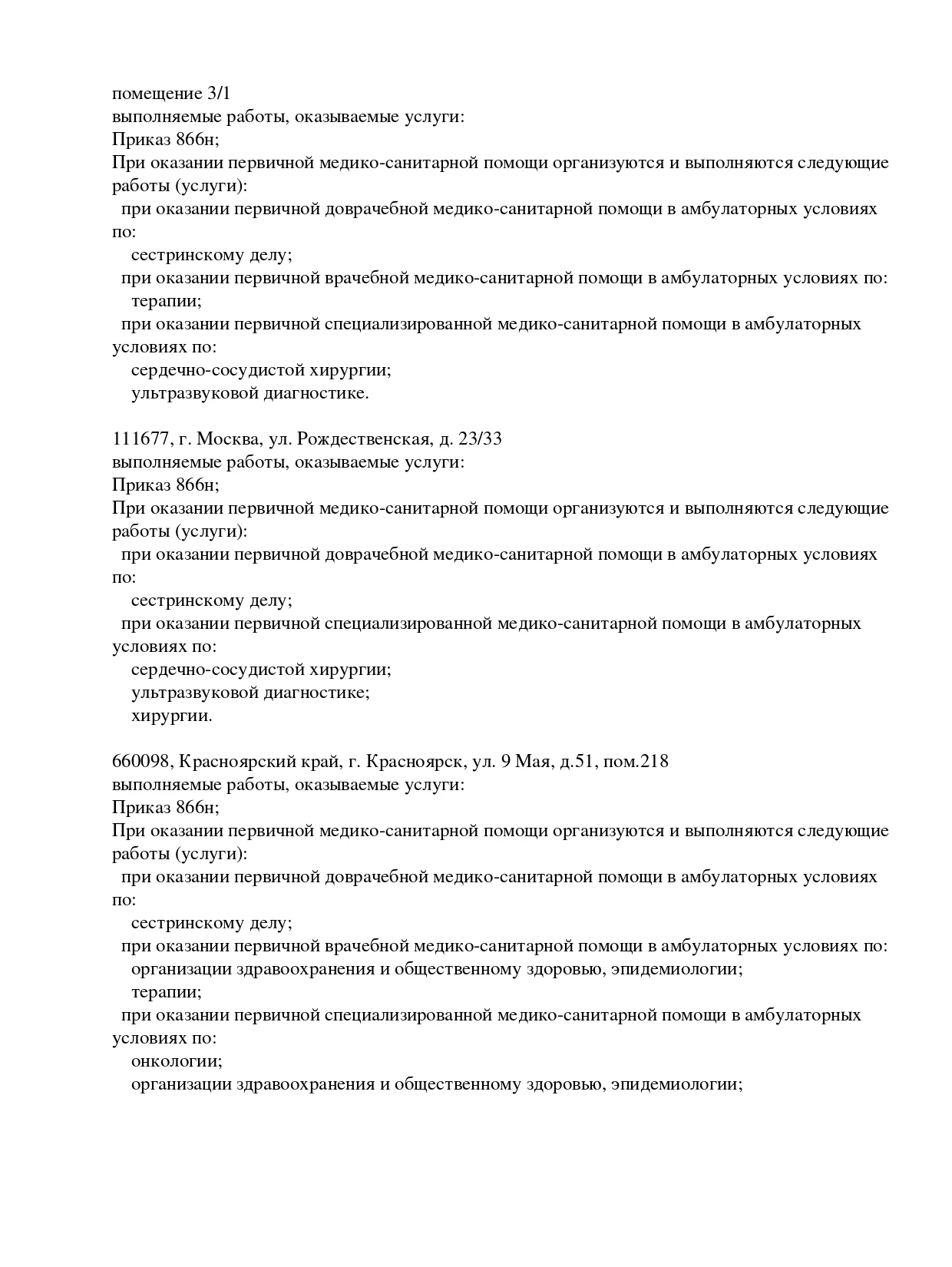 помещение 3/1
выполняемые работы, оказываемые услуги:
Приказ 866н;
При оказании первичной медико-санитарной помощи организуются и выполняются следующие работы (услуги):
при оказании первичной доврачебной медико-санитарной помощи в амбулаторных условиях по:
сестринскому делу;
при оказании первичной врачебной медико-санитарной помощи в амбулаторных условиях по:
терапии;
при оказании первичной специализированной медико-санитарной помощи в амбулаторных условиях по:
сердечно-сосудистой хирургии;
ультразвуковой диагностике.

111677, г. Москва, ул. Рождественская, д. 23/33
выполняемые работы, оказываемые услуги:
Приказ 866н;
При оказании первичной медико-санитарной помощи организуются и выполняются следующие работы (услуги):
при оказании первичной доврачебной медико-санитарной помощи в амбулаторных условиях по:
сестринскому делу;
при оказании первичной специализированной медико-санитарной помощи в амбулаторных условиях по:
сердечно-сосудистой хирургии;
ультразвуковой диагностике;
хирургии.

660098, Красноярский край, г. Красноярск, ул. 9 Мая, д.51, пом.218
выполняемые работы, оказываемые услуги:
Приказ 866н;
При оказании первичной медико-санитарной помощи организуются и выполняются следующие работы (услуги):
при оказании первичной доврачебной медико-санитарной помощи в амбулаторных условиях по:
сестринскому делу;
при оказании первичной врачебной медико-санитарной помощи в амбулаторных условиях по:
организации здравоохранения и общественному здоровью, эпидемиологии;
терапии;
при оказании первичной специализированной медико-санитарной помощи в амбулаторных условиях по:
онкологии;
организации здравоохранения и общественному здоровью, эпидемиологии;